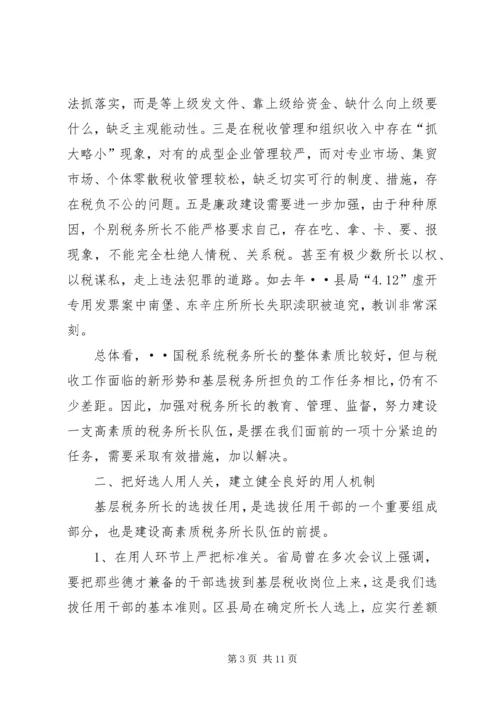 法抓落实，而是等上级发文件、靠上级给资金、缺什么向上级要什么，缺乏主观能动性。三是在税收管理和组织收入中存在“抓大略小”现象，对有的成型企业管理较严，而对专业市场、集贸市场、个体零散税收管理较松，缺乏切实可行的制度、措施，存在税负不公的问题。五是廉政建设需要进一步加强，由于种种原因，个别税务所长不能严格要求自己，存在吃、拿、卡、要、报现象，不能完全杜绝人情税、关系税。甚至有极少数所长以权、以税谋私，走上违法犯罪的道路。如去年··县局“4.12”虚开专用发票案中南堡、东辛庄所所长失职渎职被追究，教训非常深刻。

总体看，··国税系统税务所长的整体素质比较好，但与税收工作面临的新形势和基层税务所担负的工作任务相比，仍有不少差距。因此，加强对税务所长的教育、管理、监督，努力建设一支高素质的税务所长队伍，是摆在我们面前的一项十分紧迫的任务，需要采取有效措施，加以解决。

二、把好选人用人关，建立健全良好的用人机制

基层税务所长的选拔任用，是选拔任用干部的一个重要组成部分，也是建设高素质税务所长队伍的前提。

1、在用人环节上严把标准关。省局曾在多次会议上强调，要把那些德才兼备的干部选拔到基层税收岗位上来，这是我们选拔任用干部的基本准则。区县局在确定所长人选上，应实行差额

第 3 页 共 11 页